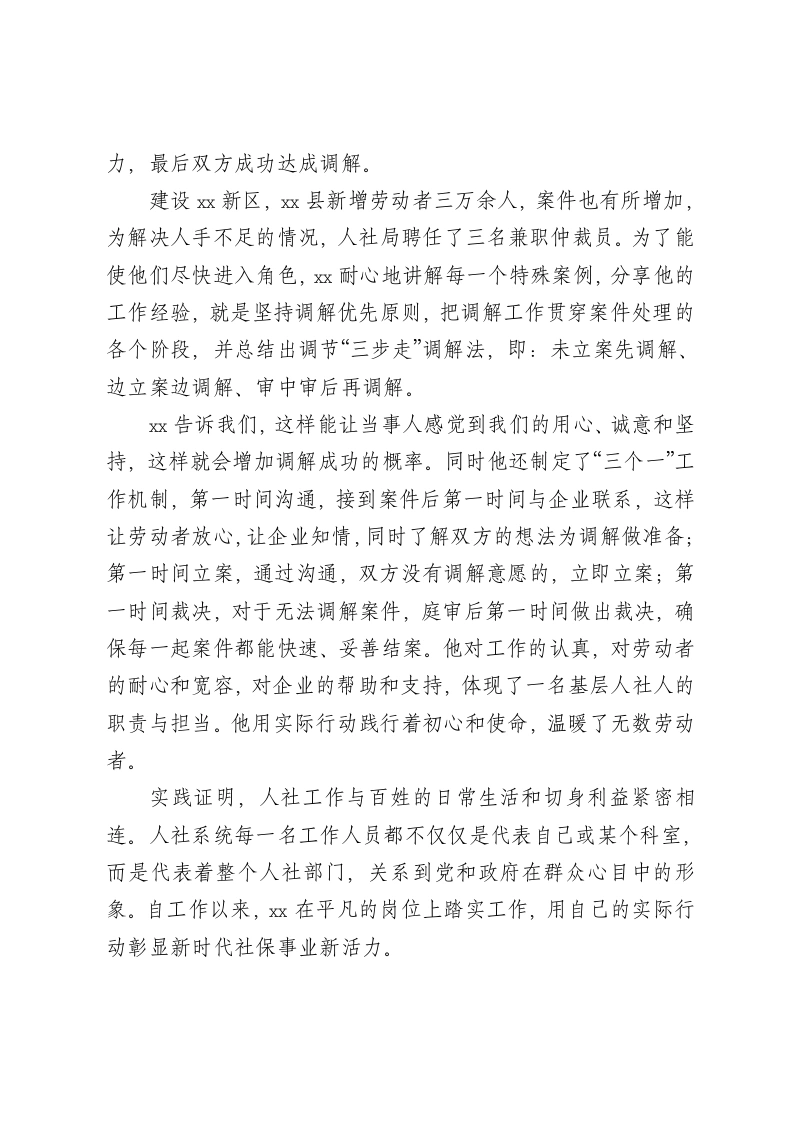 力，最后双方成功达成调解。

建设xx新区，xx县新增劳动者三万余人，案件也有所增加，为解决人手不足的情况，人社局聘任了三名兼职仲裁员。为了能使他们尽快进入角色，xx耐心地讲解每一个特殊案例，分享他的工作经验，就是坚持调解优先原则，把调解工作贯穿案件处理的各个阶段，并总结出调节“三步走”调解法，即：未立案先调解、边立案边调解、审中审后再调解。

xx告诉我们，这样能让当事人感觉到我们的用心、诚意和坚持，这样就会增加调解成功的概率。同时他还制定了“三个一”工作机制，第一时间沟通，接到案件后第一时间与企业联系，这样让劳动者放心，让企业知情，同时了解双方的想法为调解做准备；第一时间立案，通过沟通，双方没有调解意愿的，立即立案；第一时间裁决，对于无法调解案件，庭审后第一时间做出裁决，确保每一起案件都能快速、妥善结案。他对工作的认真，对劳动者的耐心和宽容，对企业的帮助和支持，体现了一名基层人社人的职责与担当。他用实际行动践行着初心和使命，温暖了无数劳动者。

实践证明，人社工作与百姓的日常生活和切身利益紧密相连。人社系统每一名工作人员都不仅仅是代表自己或某个科室，而是代表着整个人社部门，关系到党和政府在群众心目中的形象。自工作以来，xx在平凡的岗位上踏实工作，用自己的实际行动彰显新时代社保事业新活力。